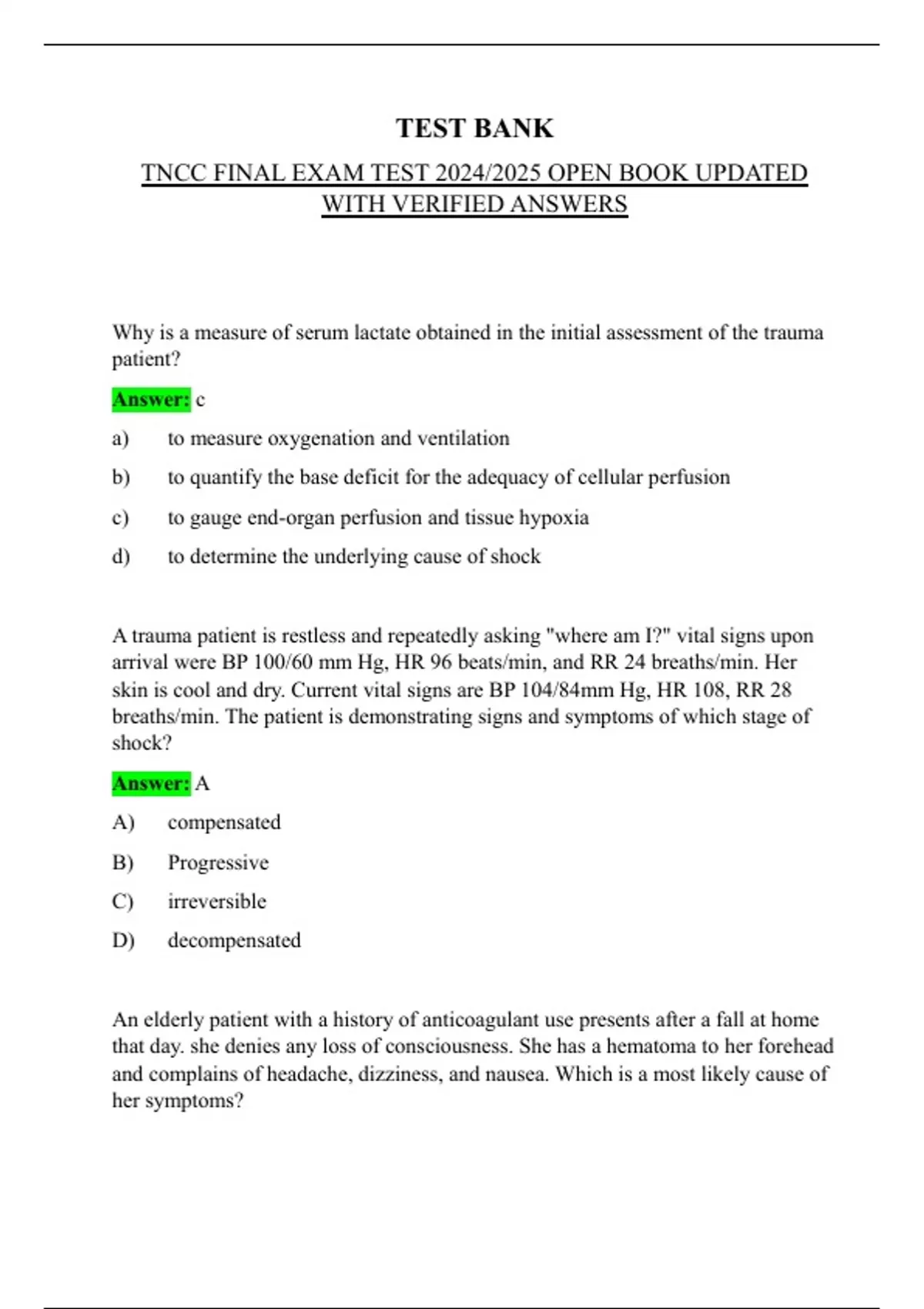 TEST BANK

TNCC FINAL EXAM TEST 2024/2025 OPEN BOOK UPDATED WITH VERIFIED ANSWERS

Why is a measure of serum lactate obtained in the initial assessment of the trauma patient?

Answer: c

a) to measure oxygenation and ventilation

b) to quantify the base deficit for the adequacy of cellular perfusion

c) to gauge end-organ perfusion and tissue hypoxia

d) to determine the underlying cause of shock

A trauma patient is restless and repeatedly asking "where am I?" vital signs upon arrival were BP 100/60 mm Hg, HR 96 beats/min, and RR 24 breaths/min. Her skin is cool and dry. Current vital signs are BP 104/84mm Hg, HR 108, RR 28 breaths/min. The patient is demonstrating signs and symptoms of which stage of shock?

Answer: A

A) compensated

B) Progressive

C) irreversible

D) decompensated

An elderly patient with a history of anticoagulant use presents after a fall at home that day. she denies any loss of consciousness. She has a hematoma to her forehead and complains of headache, dizziness, and nausea. Which is a most likely cause of her symptoms?